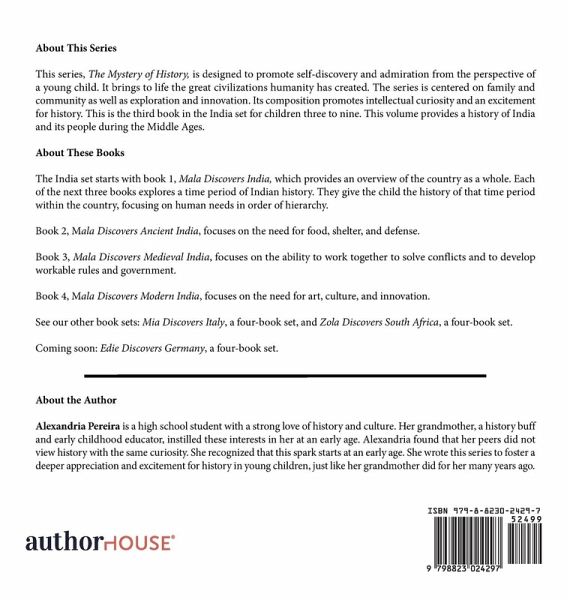 About This Series

This series, The Mystery of History, is designed to promote self-discovery and admiration from the perspective of a young child. It brings to life the great civilizations humanity has created. The series is centered on family and community as well as exploration and innovation. Its composition promotes intellectual curiosity and an excitement for history. This is the third book in the India set for children three to nine. This volume provides a history of India and its people during the Middle Ages.

About These Books

The India set starts with book 1, Mala Discovers India, which provides an overview of the country as a whole. Each of the next three books explores a time period of Indian history. They give the child the history of that time period within the country, focusing on human needs in order of hierarchy.

Book 2, Mala Discovers Ancient India, focuses on the need for food, shelter, and defense.

Book 3, Mala Discovers Medieval India, focuses on the ability to work together to solve conflicts and to develop workable rules and government.

Book 4, Mala Discovers Modern India, focuses on the need for art, culture, and innovation.

See our other book sets: Mia Discovers Italy, a four-book set, and Zola Discovers South Africa, a four-book set.

Coming soon: Edie Discovers Germany, a four-book set.

About the Author

Alexandria Pereira is a high school student with a strong love of history and culture. Her grandmother, a history buff and early childhood educator, instilled these interests in her at an early age. Alexandria found that her peers did not view history with the same curiosity. She recognized that this spark starts at an early age. She wrote this series to foster a deeper appreciation and excitement for history in young children, just like her grandmother did for her many years ago.

authorHOUSE®

ISBN 979-8-8230-2429-7
52499
9 798823 024297